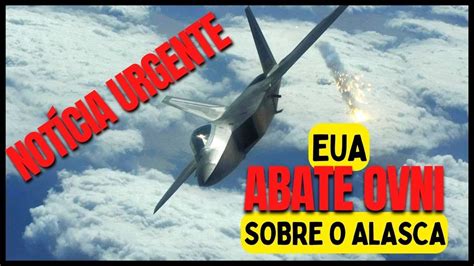 NOTÍCIA URGENTE

EUA
ABATE OVNI
SOBRE O ALASCA